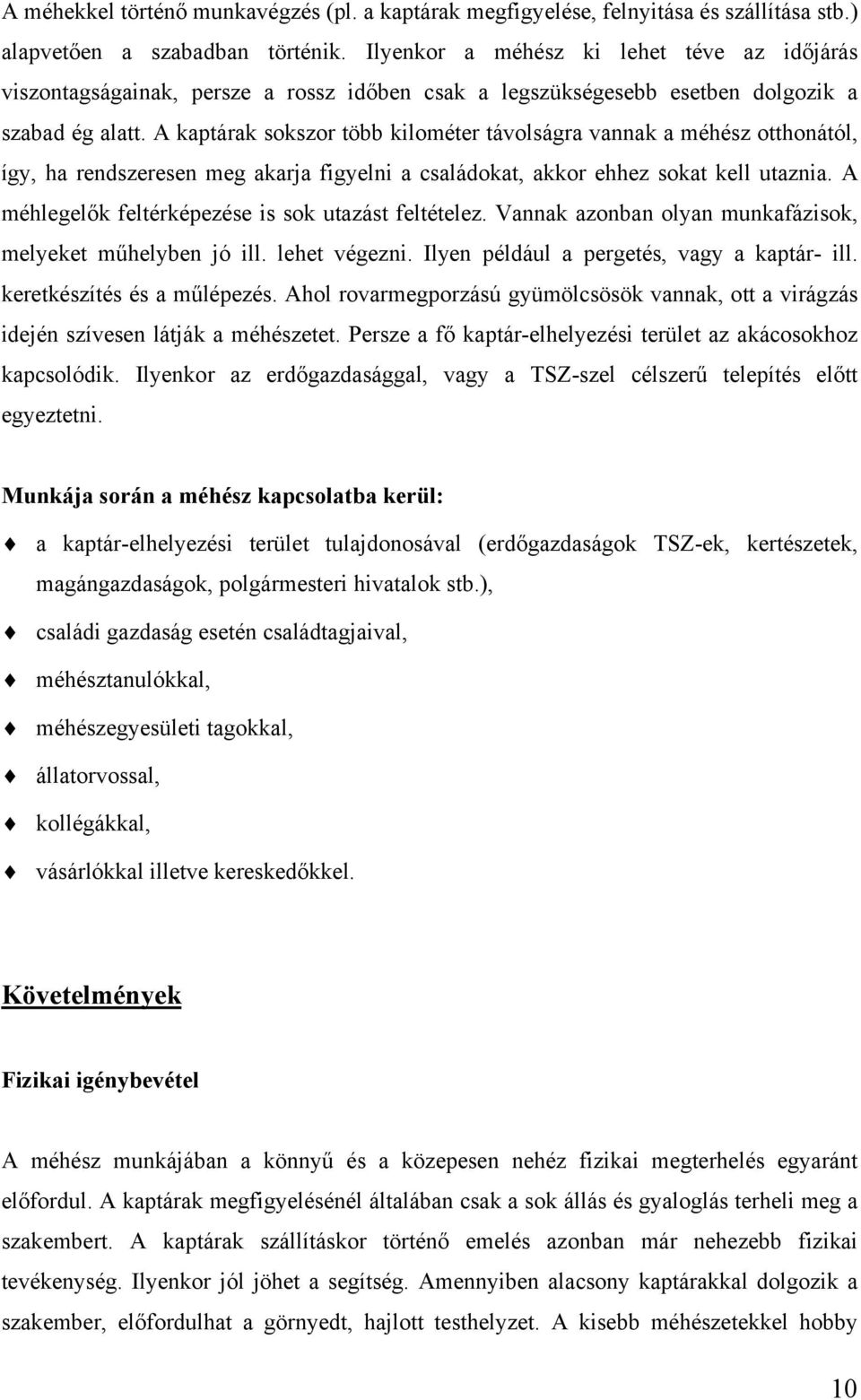 A méhekkel történő munkavégzés (pl. a kaptárak megfigyelése, felnyitása és szállítása stb.) alapvetően a szabadban történik. Ilyenkor a méhész ki lehet téve az időjárás viszontagságainak, persze a rossz időben csak a legszükségesebb esetben dolgozik a szabad ég alatt. A kaptárak sokszor több kilométer távolságra vannak a méhész otthonától, így, ha rendszeresen meg akarja figyelni a családokat, akkor ehhez sokat kell utaznia. A méhlegelők feltérképezése is sok utazást feltételez. Vannak azonban olyan munkafázisok, melyeket műhelyben jó ill. lehet végezni. Ilyen például a pergetés, vagy a kaptár- ill. keretkészítés és a műlépezés. Ahol rovarmegporzású gyümölcsösök vannak, ott a virágzás idején szívesen látják a méhészetet. Persze a fő kaptár-elhelyezési terület az akácosokhoz kapcsolódik. Ilyenkor az erdőgazdasággal, vagy a TSZ-szel célszerű telepítés előtt egyeztetni.

Munkája során a méhész kapcsolatba kerül:

a kaptár-elhelyezési terület tulajdonosával (erdőgazdaságok TSZ-ek, kertészetek, magángazdaságok, polgármesteri hivatalok stb.),

családi gazdaság esetén családtagjaival,

méhésztanulókkal,

méhészegyesületi tagokkal,

állatorvossal,

kollégákkal,

vásárlókkal illetve kereskedőkkel.

Követelmények

Fizikai igénybevétel

A méhész munkájában a könnyű és a közepesen nehéz fizikai megterhelés egyaránt előfordul. A kaptárak megfigyelésénél általában csak a sok állás és gyaloglás terheli meg a szakembert. A kaptárak szállításkor történő emelés azonban már nehezebb fizikai tevékenység. Ilyenkor jól jöhet a segítség. Amennyiben alacsony kaptárakkal dolgozik a szakember, előfordulhat a görnyedt, hajlott testhelyzet. A kisebb méhészetekkel hobby

10